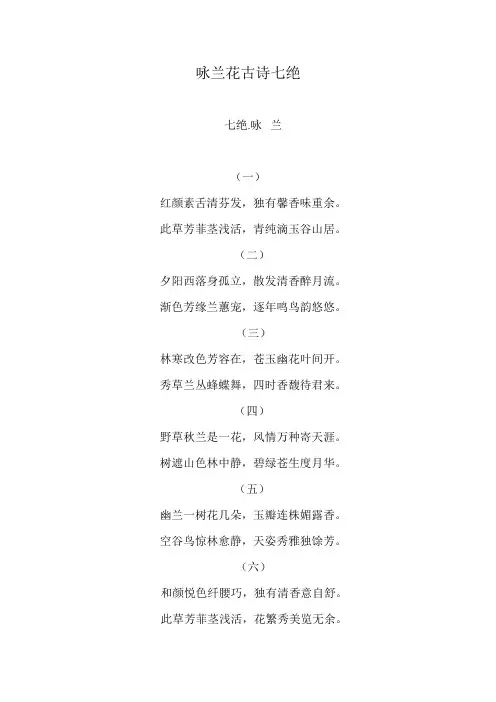 咏兰花古诗七绝

七绝.咏　兰

（一）

红颜素舌清芬发，独有馨香味重余。

此草芳菲茎浅活，青纯滴玉谷山居。

（二）

夕阳西落身孤立，散发清香醉月流。

渐色芳缘兰蕙宠，逐年鸣鸟韵悠悠。

（三）

林寒改色芳容在，苍玉幽花叶间开。

秀草兰丛蜂蝶舞，四时香馥待君来。

（四）

野草秋兰是一花，风情万种寄天涯。

树遮山色林中静，碧绿苍生度月华。

（五）

幽兰一树花几朵，玉瓣连株媚露香。

空谷鸟惊林愈静，天姿秀雅独馀芳。

（六）

和颜悦色纤腰巧，独有清香意自舒。

此草芳菲茎浅活，花繁秀美览无余。